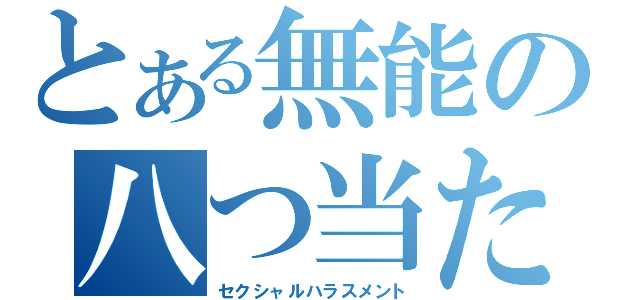 とある無能の
八つ当た
セクシャルハラスメント